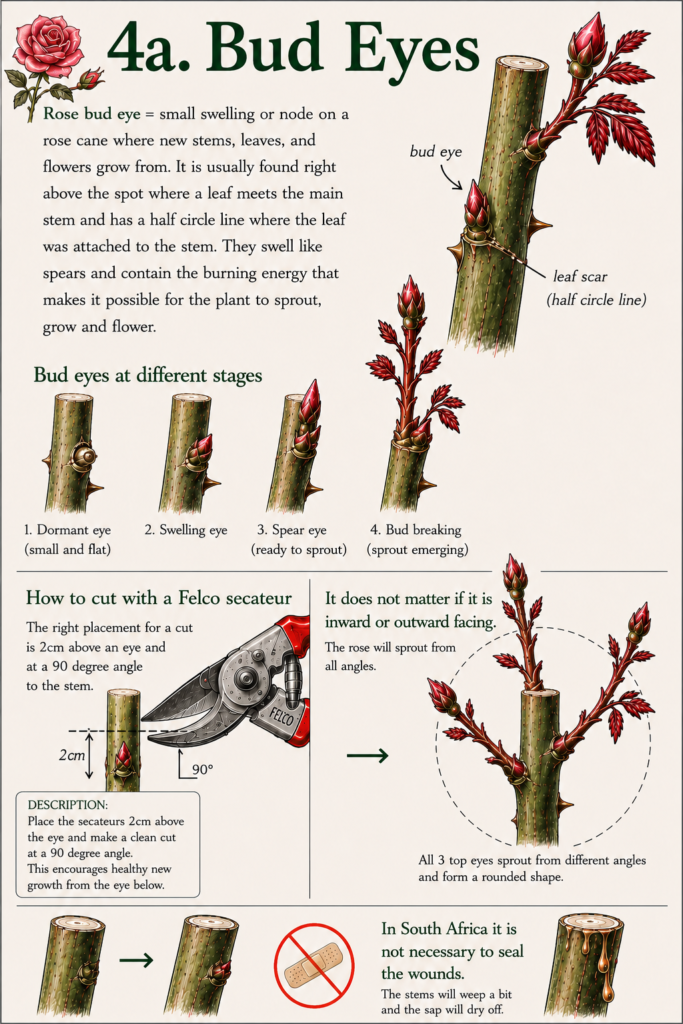 4a. Bud Eyes

Rose bud eye = small swelling or node on a rose cane where new stems, leaves, and flowers grow from. It is usually found right above the spot where a leaf meets the main stem and has a half circle line where the leaf was attached to the stem. They swell like spears and contain the burning energy that makes it possible for the plant to sprout, grow and flower.

bud eye

leaf scar (half circle line)

Bud eyes at different stages

1. Dormant eye (small and flat)

2. Swelling eye

3. Spear eye (ready to sprout)

4. Bud breaking (sprout emerging)

How to cut with a Felco secateur

The right placement for a cut is 2cm above an eye and at a 90 degree angle to the stem.

FELCO

2cm

90°

DESCRIPTION:
Place the secateurs 2cm above the eye and make a clean cut at a 90 degree angle.
This encourages healthy new growth from the eye below.

It does not matter if it is inward or outward facing.

The rose will sprout from all angles.

All 3 top eyes sprout from different angles and form a rounded shape.

In South Africa it is not necessary to seal the wounds.

The stems will weep a bit and the sap will dry off.